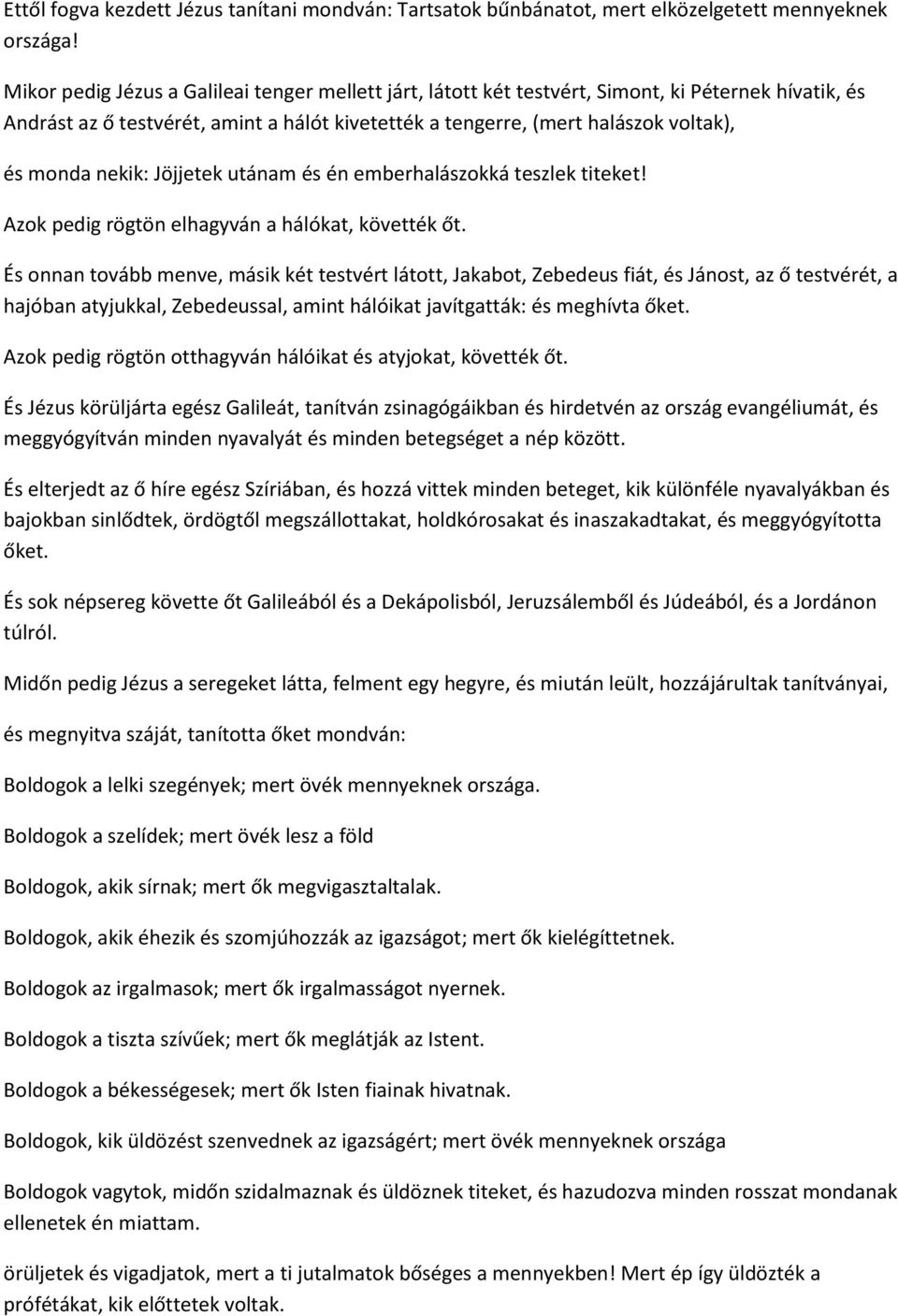 Ettől fogva kezdett Jézus tanítani mondván: Tartsatok bűnbánatot, mert elközelgetett mennyeknek országa!

Mikor pedig Jézus a Galileai tenger mellett járt, látott két testvért, Simont, ki Péternek hívatik, és Andrást az ő testvérét, amint a hálót kivetették a tengerre, (mert halászok voltak),

és monda nekik: Jöjjetek utánam és én emberhalászokká teszlek titeket!

Azok pedig rögtön elhagyván a hálókat, követték őt.

És onnan tovább menve, másik két testvért látott, Jakabot, Zebedeus fiát, és Jánost, az ő testvérét, a hajóban atyjukkal, Zebedeussal, amint hálóikat javítgatták: és meghívta őket.

Azok pedig rögtön otthagyván hálóikat és atyjokat, követték őt.

És Jézus körüljárta egész Galileát, tanítván zsinagógáikban és hirdetvén az ország evangéliumát, és meggyógyítván minden nyavalyát és minden betegséget a nép között.

És elterjedt az ő híre egész Szíriában, és hozzá vittek minden beteget, kik különféle nyavalyákban és bajokban sinlődtek, ördögtől megszállottakat, holdkórosakat és inaszakadtakat, és meggyógyította őket.

És sok népsereg követte őt Galileából és a Dekápolisból, Jeruzsálemből és Júdeából, és a Jordánon túlról.

Midőn pedig Jézus a seregeket látta, felment egy hegyre, és miután leült, hozzájárultak tanítványai,

és megnyitva száját, tanította őket mondván:

Boldogok a lelki szegények; mert övék mennyeknek országa.

Boldogok a szelídek; mert övék lesz a föld

Boldogok, akik sírnak; mert ők megvigasztaltalak.

Boldogok, akik éhezik és szomjúhozzák az igazságot; mert ők kielégíttetnek.

Boldogok az irgalmasok; mert ők irgalmasságot nyernek.

Boldogok a tiszta szívűek; mert ők meglátják az Istent.

Boldogok a békességesek; mert ők Isten fiainak hivatnak.

Boldogok, kik üldözést szenvednek az igazságért; mert övék mennyeknek országa

Boldogok vagytok, midőn szidalmaznak és üldöznek titeket, és hazudozva minden rosszat mondanak ellenetek én miattam.

örüljetek és vigadjatok, mert a ti jutalmatok bőséges a mennyekben! Mert ép így üldözték a prófétákat, kik előttetek voltak.